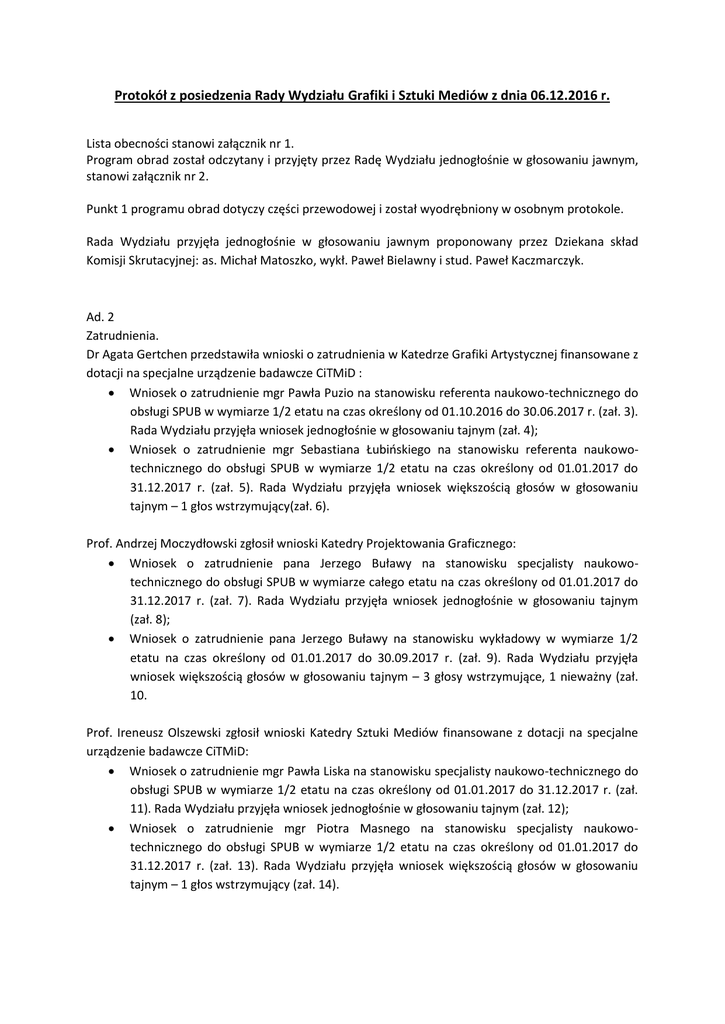 Protokół z posiedzenia Rady Wydziału Grafiki i Sztuki Mediów z dnia 06.12.2016 r.

Lista obecności stanowi załącznik nr 1.
Program obrad został odczytany i przyjęty przez Radę Wydziału jednogłośnie w głosowaniu jawnym, stanowi załącznik nr 2.

Punkt 1 programu obrad dotyczy części przewodowej i został wyodrębniony w osobnym protokole.

Rada Wydziału przyjęła jednogłośnie w głosowaniu jawnym proponowany przez Dziekana skład Komisji Skrutacyjnej: as. Michał Matoszko, wykł. Paweł Bielawny i stud. Paweł Kaczmarczyk.

Ad. 2
Zatrudnienia.
Dr Agata Gertchen przedstawiła wnioski o zatrudnienia w Katedrze Grafiki Artystycznej finansowane z dotacji na specjalne urządzenie badawcze CiTMiD :
• Wniosek o zatrudnienie mgr Pawła Puzio na stanowisku referenta naukowo-technicznego do obsługi SPUB w wymiarze 1/2 etatu na czas określony od 01.10.2016 do 30.06.2017 r. (zał. 3). Rada Wydziału przyjęła wniosek jednogłośnie w głosowaniu tajnym (zał. 4);
• Wniosek o zatrudnienie mgr Sebastiana Łubińskiego na stanowisku referenta naukowo-technicznego do obsługi SPUB w wymiarze 1/2 etatu na czas określony od 01.01.2017 do 31.12.2017 r. (zał. 5). Rada Wydziału przyjęła wniosek większością głosów w głosowaniu tajnym – 1 głos wstrzymujący(zał. 6).

Prof. Andrzej Moczydłowski zgłosił wnioski Katedry Projektowania Graficznego:
• Wniosek o zatrudnienie pana Jerzego Buławy na stanowisku specjalisty naukowo-technicznego do obsługi SPUB w wymiarze całego etatu na czas określony od 01.01.2017 do 31.12.2017 r. (zał. 7). Rada Wydziału przyjęła wniosek jednogłośnie w głosowaniu tajnym (zał. 8);
• Wniosek o zatrudnienie pana Jerzego Buławy na stanowisku wykładowy w wymiarze 1/2 etatu na czas określony od 01.01.2017 do 30.09.2017 r. (zał. 9). Rada Wydziału przyjęła wniosek większością głosów w głosowaniu tajnym – 3 głosy wstrzymujące, 1 nieważny (zał. 10.

Prof. Ireneusz Olszewski zgłosił wnioski Katedry Sztuki Mediów finansowane z dotacji na specjalne urządzenie badawcze CiTMiD:
• Wniosek o zatrudnienie mgr Pawła Liska na stanowisku specjalisty naukowo-technicznego do obsługi SPUB w wymiarze 1/2 etatu na czas określony od 01.01.2017 do 31.12.2017 r. (zał. 11). Rada Wydziału przyjęła wniosek jednogłośnie w głosowaniu tajnym (zał. 12);
• Wniosek o zatrudnienie mgr Piotra Masnego na stanowisku specjalisty naukowo-technicznego do obsługi SPUB w wymiarze 1/2 etatu na czas określony od 01.01.2017 do 31.12.2017 r. (zał. 13). Rada Wydziału przyjęła wniosek większością głosów w głosowaniu tajnym – 1 głos wstrzymujący (zał. 14).